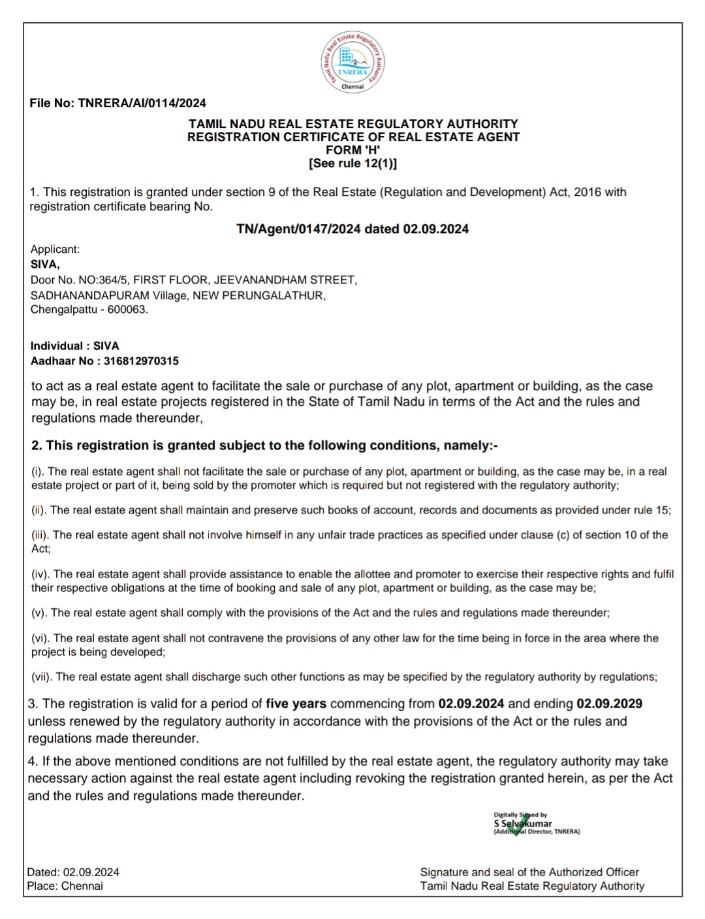 Tamil Nadu Real Estate Regulatory Authority
TNRERA
Chennai

File No: TNRERA/AI/0114/2024

TAMIL NADU REAL ESTATE REGULATORY AUTHORITY
REGISTRATION CERTIFICATE OF REAL ESTATE AGENT
FORM 'H'
[See rule 12(1)]

1. This registration is granted under section 9 of the Real Estate (Regulation and Development) Act, 2016 with registration certificate bearing No.

TN/Agent/0147/2024 dated 02.09.2024

Applicant:
SIVA,
Door No. NO:364/5, FIRST FLOOR, JEEVANANDHAM STREET,
SADHANANDAPURAM Village, NEW PERUNGALATHUR,
Chengalpattu - 600063.

Individual : SIVA
Aadhaar No : 316812970315

to act as a real estate agent to facilitate the sale or purchase of any plot, apartment or building, as the case may be, in real estate projects registered in the State of Tamil Nadu in terms of the Act and the rules and regulations made thereunder,

2. This registration is granted subject to the following conditions, namely:-

(i). The real estate agent shall not facilitate the sale or purchase of any plot, apartment or building, as the case may be, in a real estate project or part of it, being sold by the promoter which is required but not registered with the regulatory authority;

(ii). The real estate agent shall maintain and preserve such books of account, records and documents as provided under rule 15;

(iii). The real estate agent shall not involve himself in any unfair trade practices as specified under clause (c) of section 10 of the Act;

(iv). The real estate agent shall provide assistance to enable the allottee and promoter to exercise their respective rights and fulfil their respective obligations at the time of booking and sale of any plot, apartment or building, as the case may be;

(v). The real estate agent shall comply with the provisions of the Act and the rules and regulations made thereunder;

(vi). The real estate agent shall not contravene the provisions of any other law for the time being in force in the area where the project is being developed;

(vii). The real estate agent shall discharge such other functions as may be specified by the regulatory authority by regulations;

3. The registration is valid for a period of five years commencing from 02.09.2024 and ending 02.09.2029 unless renewed by the regulatory authority in accordance with the provisions of the Act or the rules and regulations made thereunder.

4. If the above mentioned conditions are not fulfilled by the real estate agent, the regulatory authority may take necessary action against the real estate agent including revoking the registration granted herein, as per the Act and the rules and regulations made thereunder.

Digitally Signed by
S Selvakumar
(Additional Director, TNRERA)

Dated: 02.09.2024
Place: Chennai

Signature and seal of the Authorized Officer
Tamil Nadu Real Estate Regulatory Authority